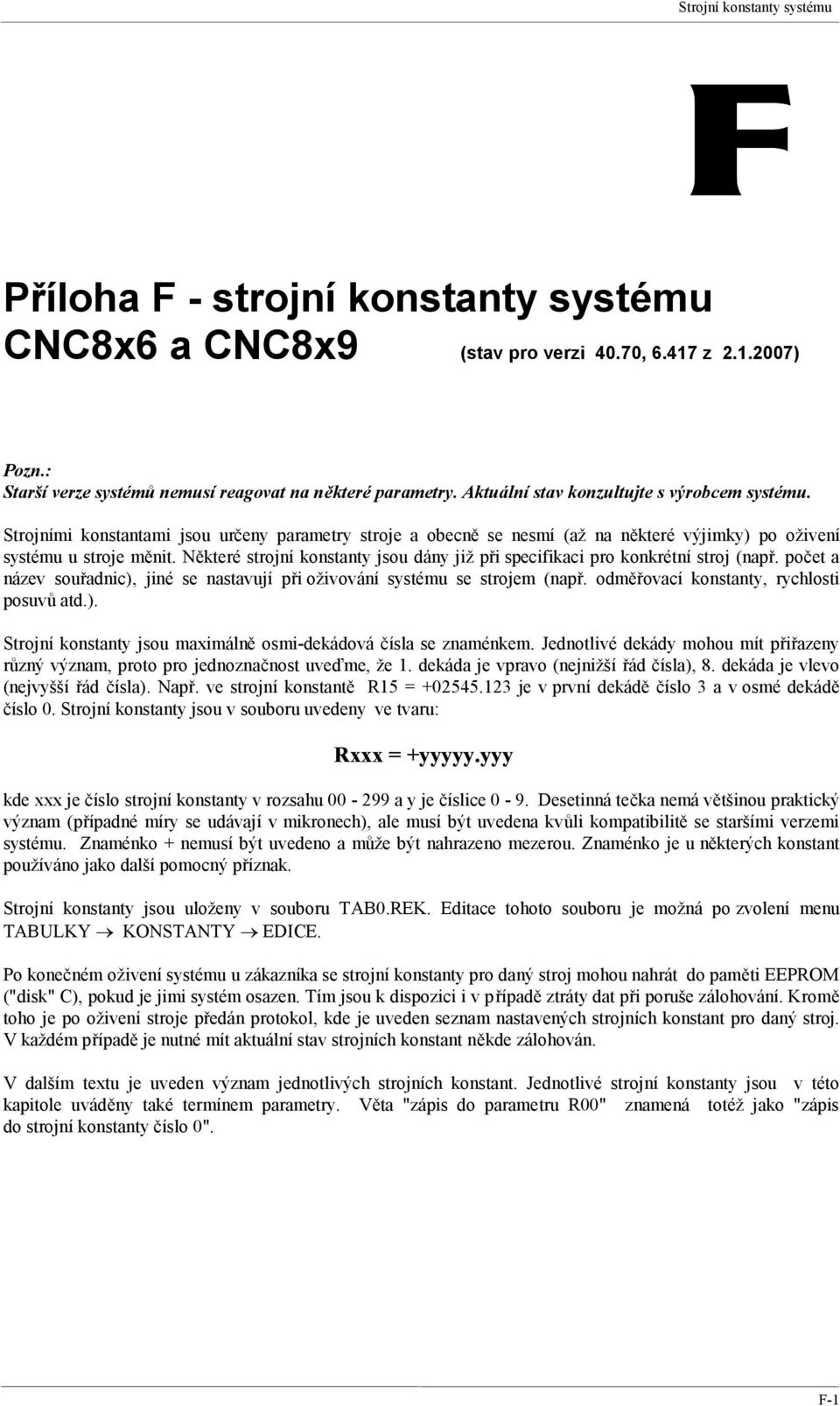 Strojní konstanty systému

F

Příloha F - strojní konstanty systému CNC8x6 a CNC8x9 (stav pro verzi 40.70, 6.417 z 2.1.2007)

Pozn.:
Starší verze systémů nemusí reagovat na některé parametry. Aktuální stav konzultujte s výrobcem systému.

Strojními konstantami jsou určeny parametry stroje a obecně se nesmí (až na některé výjimky) po oživení systému u stroje měnit. Některé strojní konstanty jsou dány již při specifikaci pro konkrétní stroj (např. počet a název souřadnic), jiné se nastavují při oživování systému se strojem (např. odměřovací konstanty, rychlosti posuvů atd.).

Strojní konstanty jsou maximálně osmi-dekádová čísla se znaménkem. Jednotlivé dekády mohou mít přiřazeny různý význam, proto pro jednoznačnost uveďme, že 1. dekáda je vpravo (nejnižší řád čísla), 8. dekáda je vlevo (nejvyšší řád čísla). Např. ve strojní konstantě R15 = +02545.123 je v první dekádě číslo 3 a v osmé dekádě číslo 0. Strojní konstanty jsou v souboru uvedeny ve tvaru:

Rxxx = +yyyyy.yyy

kde xxx je číslo strojní konstanty v rozsahu 00 - 299 a y je číslice 0 - 9. Desetinná tečka nemá většinou praktický význam (případné míry se udávají v mikronech), ale musí být uvedena kvůli kompatibilitě se staršími verzemi systému. Znaménko + nemusí být uvedeno a může být nahrazeno mezerou. Znaménko je u některých konstant používáno jako další pomocný příznak.

Strojní konstanty jsou uloženy v souboru TAB0.REK. Editace tohoto souboru je možná po zvolení menu TABULKY → KONSTANTY → EDICE.

Po konečném oživení systému u zákazníka se strojní konstanty pro daný stroj mohou nahrát do paměti EEPROM ("disk" C), pokud je jimi systém osazen. Tím jsou k dispozici i v případě ztráty dat při poruše zálohování. Kromě toho je po oživení stroje předán protokol, kde je uveden seznam nastavených strojních konstant pro daný stroj. V každém případě je nutné mít aktuální stav strojních konstant někde zálohován.

V dalším textu je uveden význam jednotlivých strojních konstant. Jednotlivé strojní konstanty jsou v této kapitole uváděny také termínem parametry. Věta "zápis do parametru R00" znamená totéž jako "zápis do strojní konstanty číslo 0".

F-1